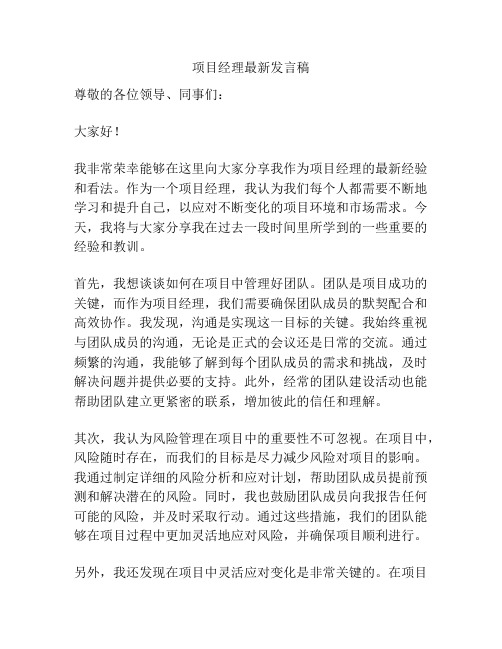 项目经理最新发言稿

尊敬的各位领导、同事们：

大家好！

我非常荣幸能够在这里向大家分享我作为项目经理的最新经验和看法。作为一个项目经理，我认为我们每个人都需要不断地学习和提升自己，以应对不断变化的项目环境和市场需求。今天，我将与大家分享我在过去一段时间里所学到的一些重要的经验和教训。

首先，我想谈谈如何在项目中管理好团队。团队是项目成功的关键，而作为项目经理，我们需要确保团队成员的默契配合和高效协作。我发现，沟通是实现这一目标的关键。我始终重视与团队成员的沟通，无论是正式的会议还是日常的交流。通过频繁的沟通，我能够了解到每个团队成员的需求和挑战，及时解决问题并提供必要的支持。此外，经常的团队建设活动也能帮助团队建立更紧密的联系，增加彼此的信任和理解。

其次，我认为风险管理在项目中的重要性不可忽视。在项目中，风险随时存在，而我们的目标是尽力减少风险对项目的影响。我通过制定详细的风险分析和应对计划，帮助团队成员提前预测和解决潜在的风险。同时，我也鼓励团队成员向我报告任何可能的风险，并及时采取行动。通过这些措施，我们的团队能够在项目过程中更加灵活地应对风险，并确保项目顺利进行。

另外，我还发现在项目中灵活应对变化是非常关键的。在项目